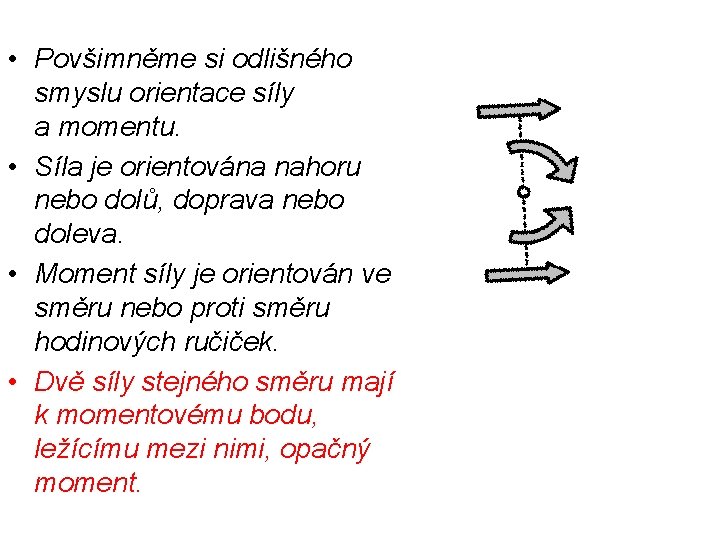 • Povšimněme si odlišného smyslu orientace síly a momentu.

• Síla je orientována nahoru nebo dolů, doprava nebo doleva.

• Moment síly je orientován ve směru nebo proti směru hodinových ručiček.

• Dvě síly stejného směru mají k momentovému bodu, ležícímu mezi nimi, opačný moment.